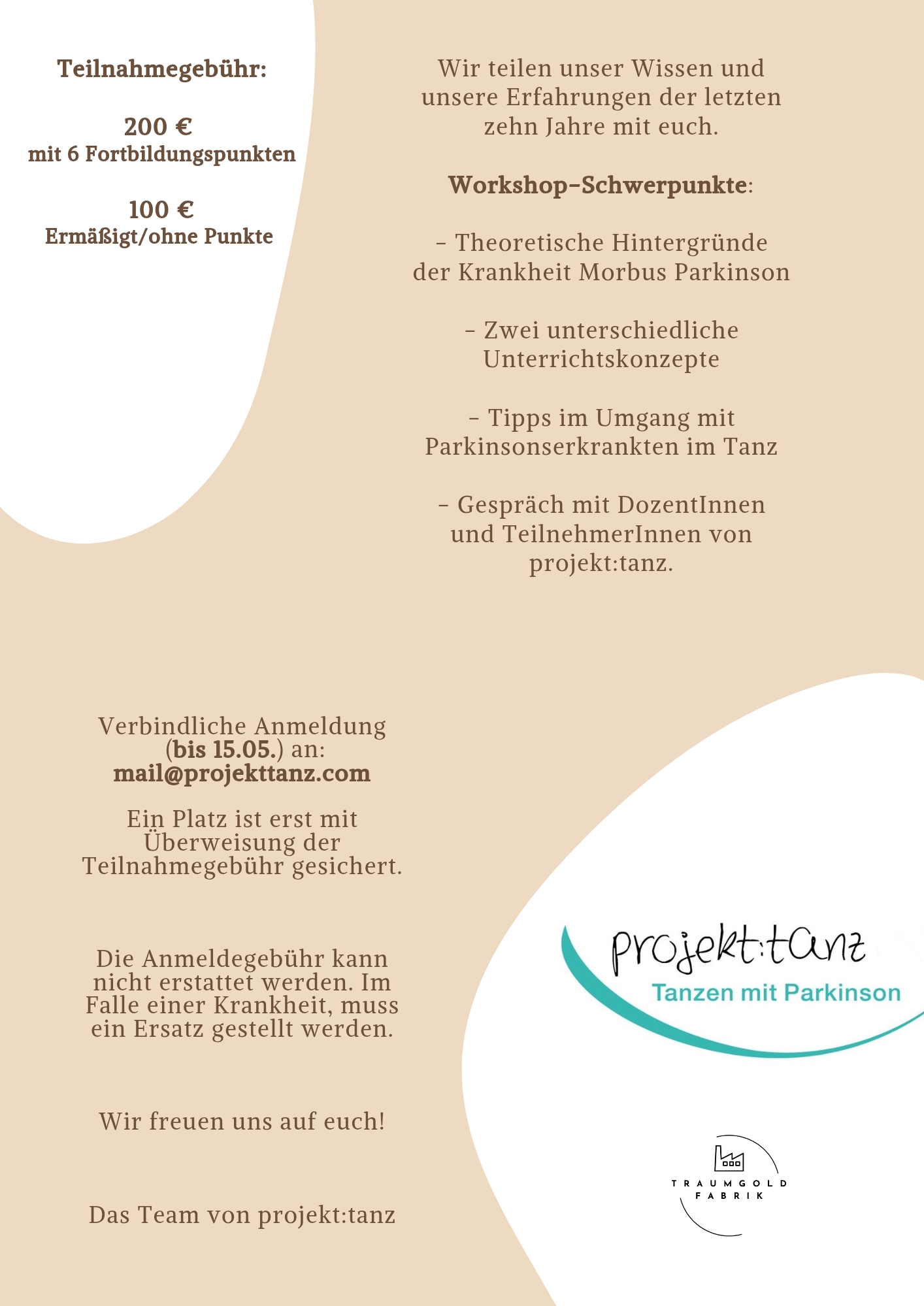 Teilnahmegebühr:

200 €
mit 6 Fortbildungspunkten

100 €
Ermäßigt/ohne Punkte

Wir teilen unser Wissen und unsere Erfahrungen der letzten zehn Jahre mit euch.

Workshop-Schwerpunkte:

- Theoretische Hintergründe der Krankheit Morbus Parkinson

- Zwei unterschiedliche Unterrichtskonzepte

- Tipps im Umgang mit Parkinsonserkrankten im Tanz

- Gespräch mit DozentInnen und TeilnehmerInnen von projekt:tanz.

Verbindliche Anmeldung (bis 15.05.) an:
mail@projekttanz.com

Ein Platz ist erst mit Überweisung der Teilnahmegebühr gesichert.

Die Anmeldegebühr kann nicht erstattet werden. Im Falle einer Krankheit, muss ein Ersatz gestellt werden.

Wir freuen uns auf euch!

Das Team von projekt:tanz

projekt:tanz
Tanzen mit Parkinson

TRAUMGOLD FABRIK